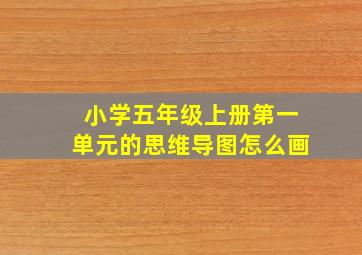 小学五年级上册第一单元的思维导图怎么画